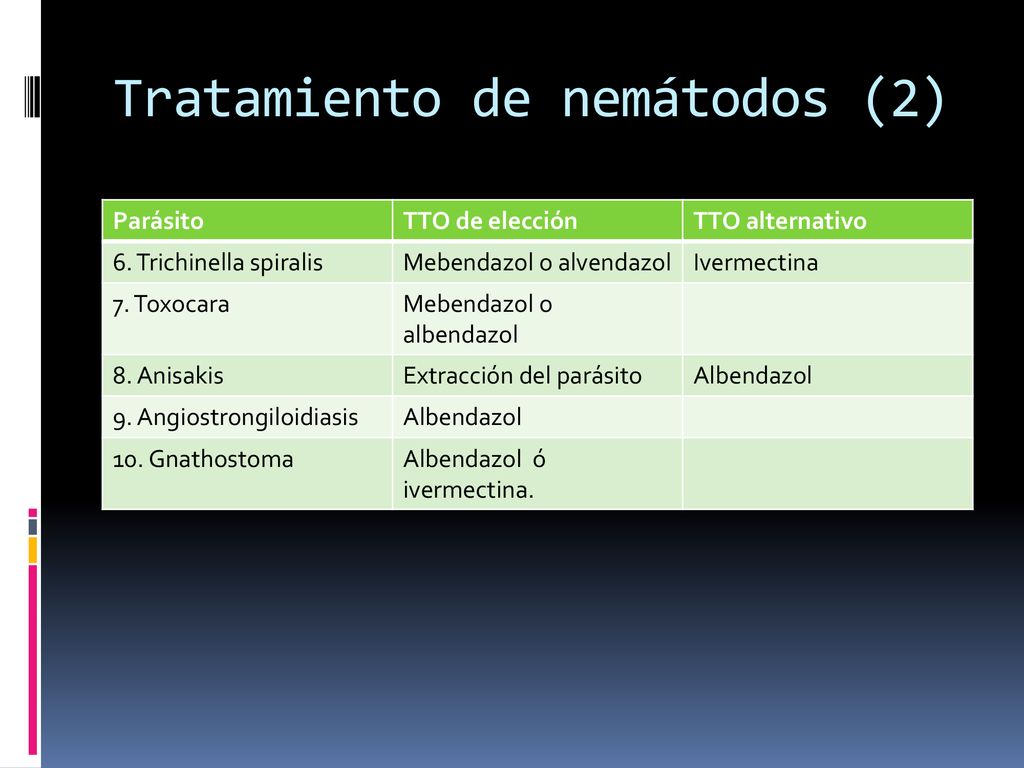 Tratamiento de nemátodos (2)

| Parásito | TTO de elección | TTO alternativo |
|---|---|---|
| 6. Trichinella spiralis | Mebendazol o alvendazol | Ivermectina |
| 7. Toxocara | Mebendazol o albendazol | |
| 8. Anisakis | Extracción del parásito | Albendazol |
| 9. Angiostrongiloidiasis | Albendazol | |
| 10. Gnathostoma | Albendazol ó ivermectina. | |